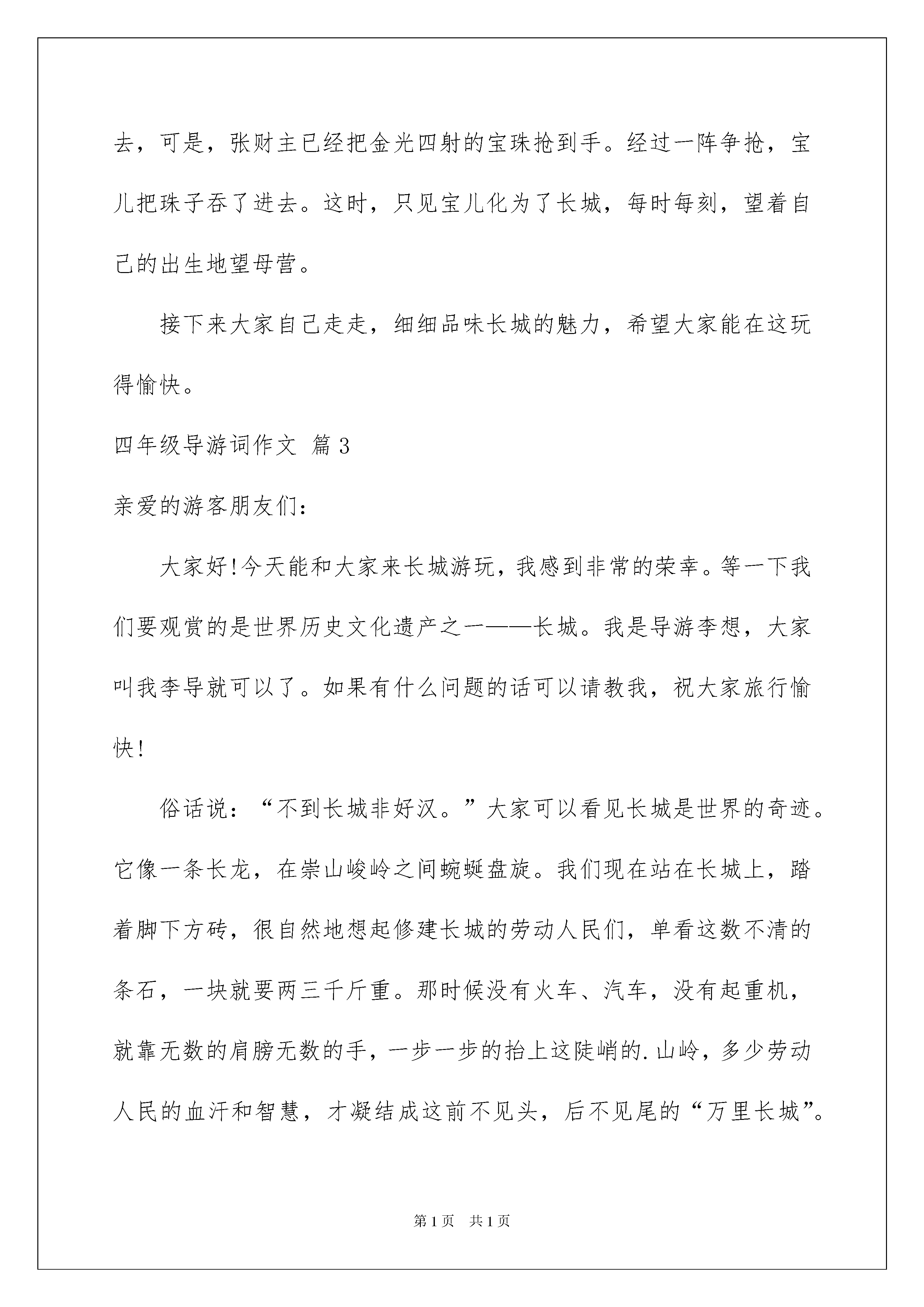 去，可是，张财主已经把金光四射的宝珠抢到手。经过一阵争抢，宝儿把珠子吞了进去。这时，只见宝儿化为了长城，每时每刻，望着自己的出生地望母营。

接下来大家自己走走，细细品味长城的魅力，希望大家能在这玩得愉快。

四年级导游词作文 篇3

亲爱的游客朋友们：

大家好!今天能和大家来长城游玩，我感到非常的荣幸。等一下我们要观赏的是世界历史文化遗产之一——长城。我是导游李想，大家叫我李导就可以了。如果有什么问题的话可以请教我，祝大家旅行愉快!

俗话说：“不到长城非好汉。”大家可以看见长城是世界的奇迹。它像一条长龙，在崇山峻岭之间蜿蜒盘旋。我们现在站在长城上，踏着脚下方砖，很自然地想起修建长城的劳动人民们，单看这数不清的条石，一块就要两三千斤重。那时候没有火车、汽车，没有起重机，就靠无数的肩膀无数的手，一步一步的抬上这陡峭的.山岭，多少劳动人民的血汗和智慧，才凝结成这前不见头，后不见尾的“万里长城”。

第1页 共1页